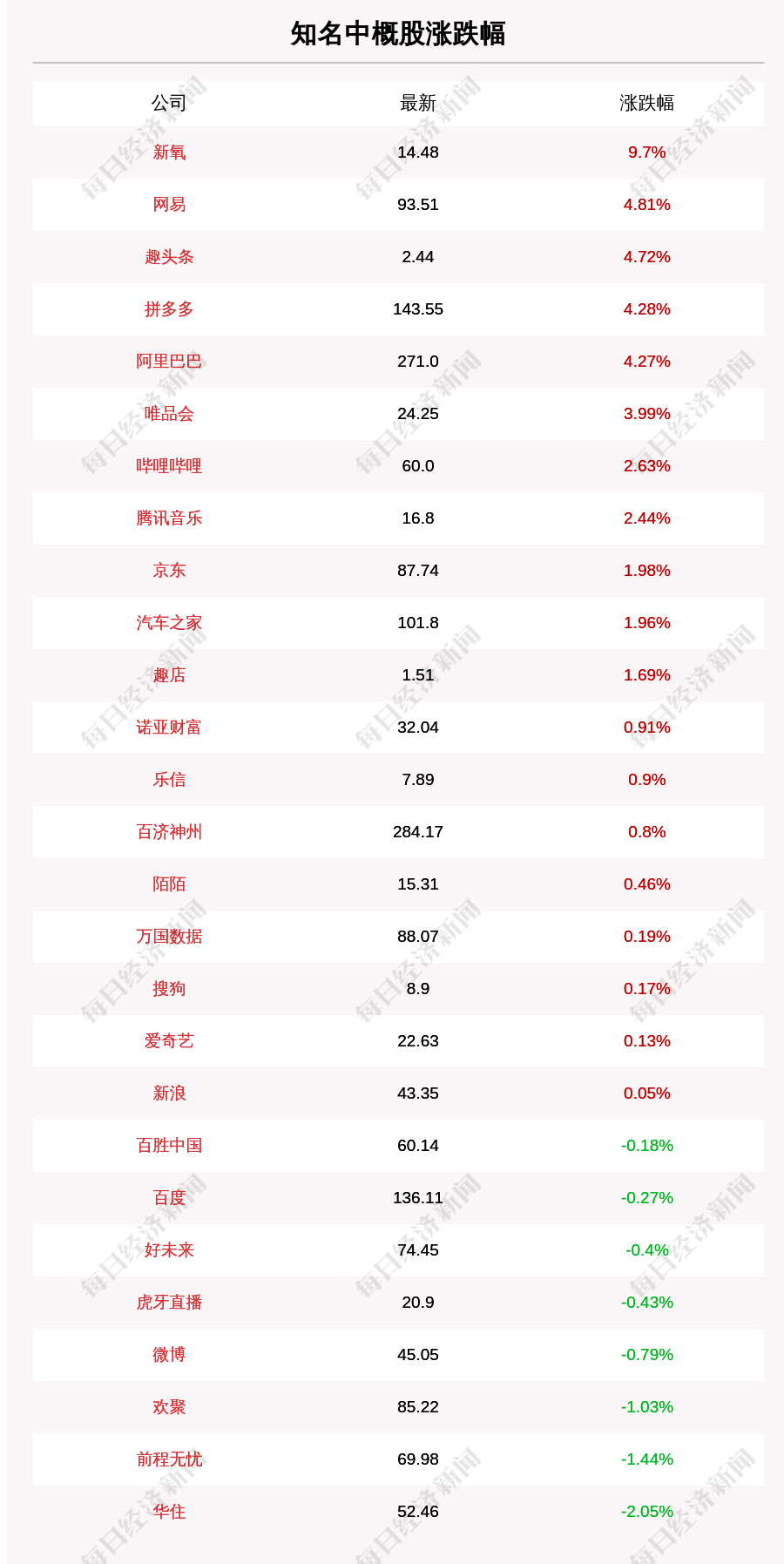 知名中概股涨跌幅

| 公司 | 最新 | 涨跌幅 |
|---|---|---|
| 新氧 | 14.48 | 9.7% |
| 网易 | 93.51 | 4.81% |
| 趣头条 | 2.44 | 4.72% |
| 拼多多 | 143.55 | 4.28% |
| 阿里巴巴 | 271.0 | 4.27% |
| 唯品会 | 24.25 | 3.99% |
| 哔哩哔哩 | 60.0 | 2.63% |
| 腾讯音乐 | 16.8 | 2.44% |
| 京东 | 87.74 | 1.98% |
| 汽车之家 | 101.8 | 1.96% |
| 趣店 | 1.51 | 1.69% |
| 诺亚财富 | 32.04 | 0.91% |
| 乐信 | 7.89 | 0.9% |
| 百济神州 | 284.17 | 0.8% |
| 陌陌 | 15.31 | 0.46% |
| 万国数据 | 88.07 | 0.19% |
| 搜狗 | 8.9 | 0.17% |
| 爱奇艺 | 22.63 | 0.13% |
| 新浪 | 43.35 | 0.05% |
| 百胜中国 | 60.14 | -0.18% |
| 百度 | 136.11 | -0.27% |
| 好未来 | 74.45 | -0.4% |
| 虎牙直播 | 20.9 | -0.43% |
| 微博 | 45.05 | -0.79% |
| 欢聚 | 85.22 | -1.03% |
| 前程无忧 | 69.98 | -1.44% |
| 华住 | 52.46 | -2.05% |

每日经济新闻